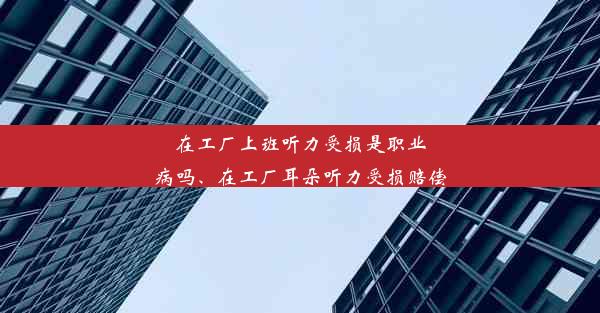 在工厂上班听力受损是职业病吗、在工厂耳朵听力受损赔偿